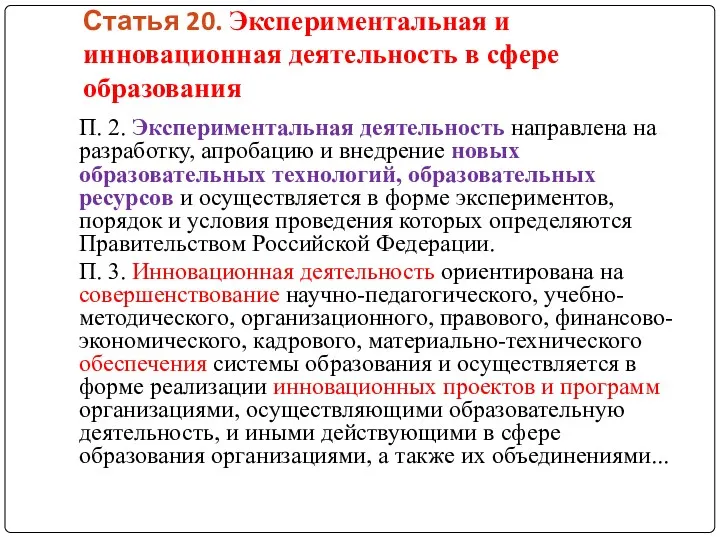 Статья 20. Экспериментальная и инновационная деятельность в сфере образования

П. 2. Экспериментальная деятельность направлена на разработку, апробацию и внедрение новых образовательных технологий, образовательных ресурсов и осуществляется в форме экспериментов, порядок и условия проведения которых определяются Правительством Российской Федерации.

П. 3. Инновационная деятельность ориентирована на совершенствование научно-педагогического, учебно-методического, организационного, правового, финансово-экономического, кадрового, материально-технического обеспечения системы образования и осуществляется в форме реализации инновационных проектов и программ организациями, осуществляющими образовательную деятельность, и иными действующими в сфере образования организациями, а также их объединениями...